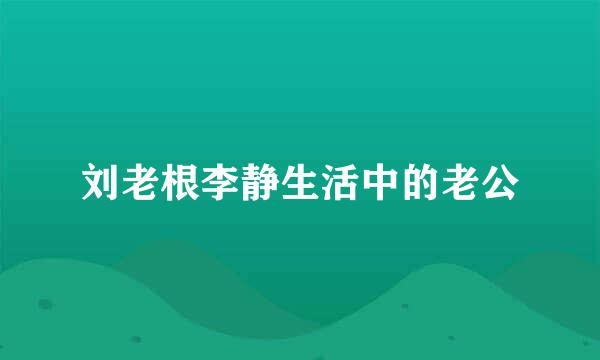 刘老根李静生活中的老公